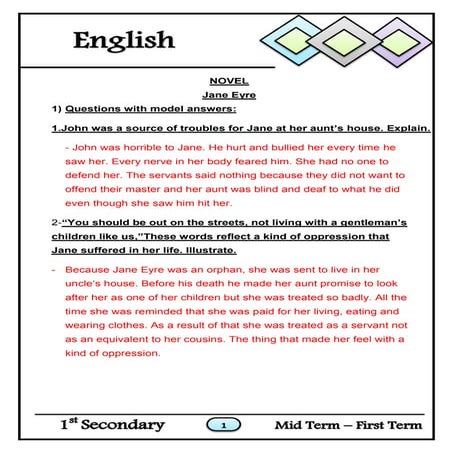 English

NOVEL

Jane Eyre

1) Questions with model answers:

1.John was a source of troubles for Jane at her aunt's house. Explain.

- John was horrible to Jane. He hurt and bullied her every time he saw her. Every nerve in her body feared him. She had no one to defend her. The servants said nothing because they did not want to offend their master and her aunt was blind and deaf to what he did even though she saw him hit her.

2-"You should be out on the streets, not living with a gentleman's children like us,"These words reflect a kind of oppression that Jane suffered in her life. Illustrate.

- Because Jane Eyre was an orphan, she was sent to live in her uncle's house. Before his death he made her aunt promise to look after her as one of her children but she was treated so badly. All the time she was reminded that she was paid for her living, eating and wearing clothes. As a result of that she was treated as a servant not as an equivalent to her cousins. The thing that made her feel with a kind of oppression.

1$^{st}$ Secondary 1 Mid Term – First Term